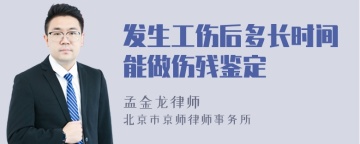 发生工伤后多长时间能做伤残鉴定

孟金龙律师
北京市京师律师事务所